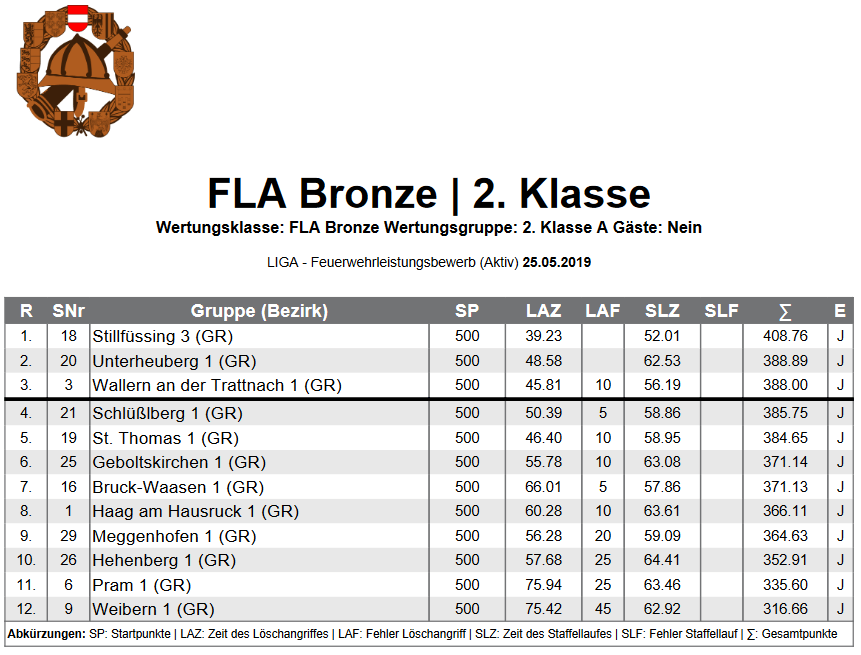 FLA Bronze | 2. Klasse

Wertungsklasse: FLA Bronze Wertungsgruppe: 2. Klasse A Gäste: Nein

LIGA - Feuerwehrleistungsbewerb (Aktiv) 25.05.2019

| R | SNr | Gruppe (Bezirk) | SP | LAZ | LAF | SLZ | SLF | ∑ | E |
|---|---|---|---|---|---|---|---|---|---|
| 1. | 18 | Stillfüssing 3 (GR) | 500 | 39.23 | | 52.01 | | 408.76 | J |
| 2. | 20 | Unterheuberg 1 (GR) | 500 | 48.58 | | 62.53 | | 388.89 | J |
| 3. | 3 | Wallern an der Trattnach 1 (GR) | 500 | 45.81 | 10 | 56.19 | | 388.00 | J |
| 4. | 21 | Schlüßlberg 1 (GR) | 500 | 50.39 | 5 | 58.86 | | 385.75 | J |
| 5. | 19 | St. Thomas 1 (GR) | 500 | 46.40 | 10 | 58.95 | | 384.65 | J |
| 6. | 25 | Geboltskirchen 1 (GR) | 500 | 55.78 | 10 | 63.08 | | 371.14 | J |
| 7. | 16 | Bruck-Waasen 1 (GR) | 500 | 66.01 | 5 | 57.86 | | 371.13 | J |
| 8. | 1 | Haag am Hausruck 1 (GR) | 500 | 60.28 | 10 | 63.61 | | 366.11 | J |
| 9. | 29 | Meggenhofen 1 (GR) | 500 | 56.28 | 20 | 59.09 | | 364.63 | J |
| 10. | 26 | Hehenberg 1 (GR) | 500 | 57.68 | 25 | 64.41 | | 352.91 | J |
| 11. | 6 | Pram 1 (GR) | 500 | 75.94 | 25 | 63.46 | | 335.60 | J |
| 12. | 9 | Weibern 1 (GR) | 500 | 75.42 | 45 | 62.92 | | 316.66 | J |

Abkürzungen: SP: Startpunkte | LAZ: Zeit des Löschangriffes | LAF: Fehler Löschangriff | SLZ: Zeit des Staffellaufes | SLF: Fehler Staffellauf | ∑: Gesamtpunkte